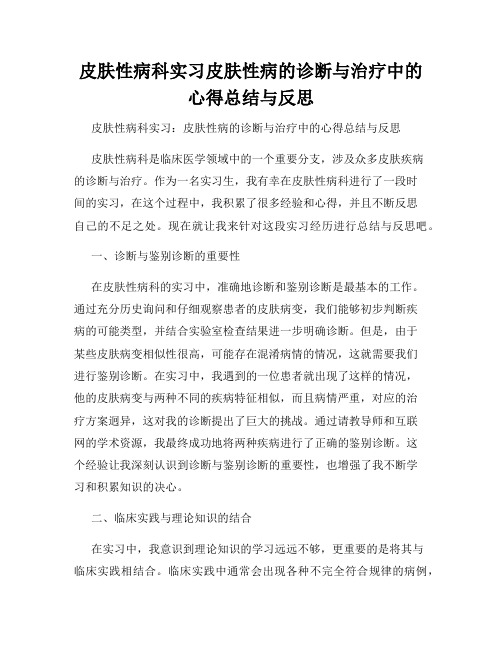 皮肤性病科实习皮肤性病的诊断与治疗中的心得总结与反思

皮肤性病科实习：皮肤性病的诊断与治疗中的心得总结与反思

皮肤性病科是临床医学领域中的一个重要分支，涉及众多皮肤疾病的诊断与治疗。作为一名实习生，我有幸在皮肤性病科进行了一段时间的实习，在这个过程中，我积累了很多经验和心得，并且不断反思自己的不足之处。现在就让我来针对这段实习经历进行总结与反思吧。

一、诊断与鉴别诊断的重要性

在皮肤性病科的实习中，准确地诊断和鉴别诊断是最基本的工作。通过充分历史询问和仔细观察患者的皮肤病变，我们能够初步判断疾病的可能类型，并结合实验室检查结果进一步明确诊断。但是，由于某些皮肤病变相似性很高，可能存在混淆病情的情况，这就需要我们进行鉴别诊断。在实习中，我遇到的一位患者就出现了这样的情况，他的皮肤病变与两种不同的疾病特征相似，而且病情严重，对应的治疗方案迥异，这对我的诊断提出了巨大的挑战。通过请教导师和互联网的学术资源，我最终成功地将两种疾病进行了正确的鉴别诊断。这个经验让我深刻认识到诊断与鉴别诊断的重要性，也增强了我不断学习和积累知识的决心。

二、临床实践与理论知识的结合

在实习中，我意识到理论知识的学习远远不够，更重要的是将其与临床实践相结合。临床实践中通常会出现各种不完全符合规律的病例，